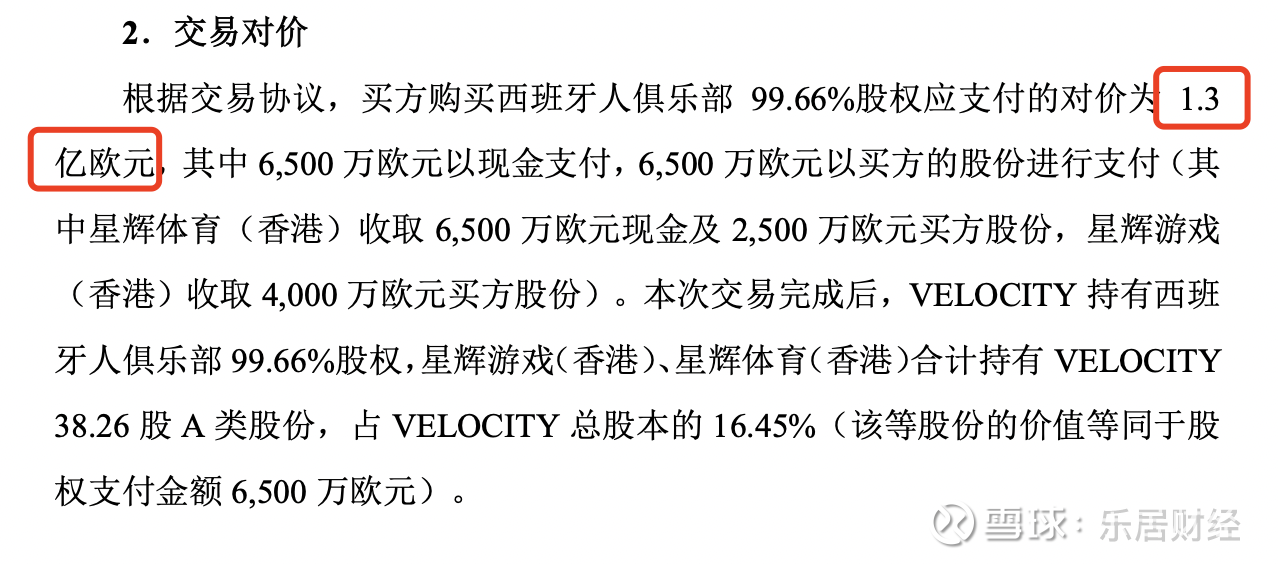 2．交易对价

根据交易协议，买方购买西班牙人俱乐部 99.66%股权应支付的对价为 1.3 亿欧元，其中 6,500 万欧元以现金支付，6,500 万欧元以买方的股份进行支付（其中星辉体育（香港）收取 6,500 万欧元现金及 2,500 万欧元买方股份，星辉游戏（香港）收取 4,000 万欧元买方股份）。本次交易完成后，VELOCITY 持有西班牙人俱乐部 99.66%股权，星辉游戏（香港）、星辉体育（香港）合计持有 VELOCITY 38.26 股 A 类股份，占 VELOCITY 总股本的 16.45%（该等股份的价值等同于股权支付金额 6,500 万欧元）。

雪球：乐居财经